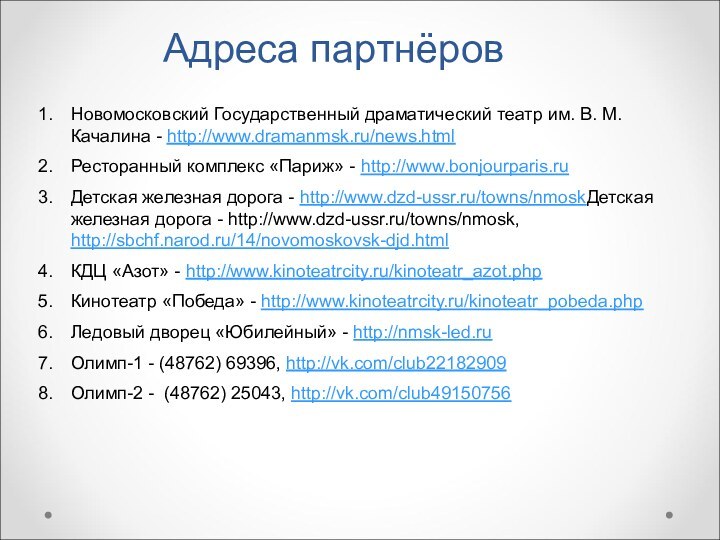 Адреса партнёров

1. Новомосковский Государственный драматический театр им. В. М. Качалина - http://www.dramanmsk.ru/news.html
2. Ресторанный комплекс «Париж» - http://www.bonjourparis.ru
3. Детская железная дорога - http://www.dzd-ussr.ru/towns/nmoskДетская железная дорога - http://www.dzd-ussr.ru/towns/nmosk, http://sbchf.narod.ru/14/novomoskovsk-djd.html
4. КДЦ «Азот» - http://www.kinoteatrcity.ru/kinoteatr_azot.php
5. Кинотеатр «Победа» - http://www.kinoteatrcity.ru/kinoteatr_pobeda.php
6. Ледовый дворец «Юбилейный» - http://nmsk-led.ru
7. Олимп-1 - (48762) 69396, http://vk.com/club22182909
8. Олимп-2 - (48762) 25043, http://vk.com/club49150756